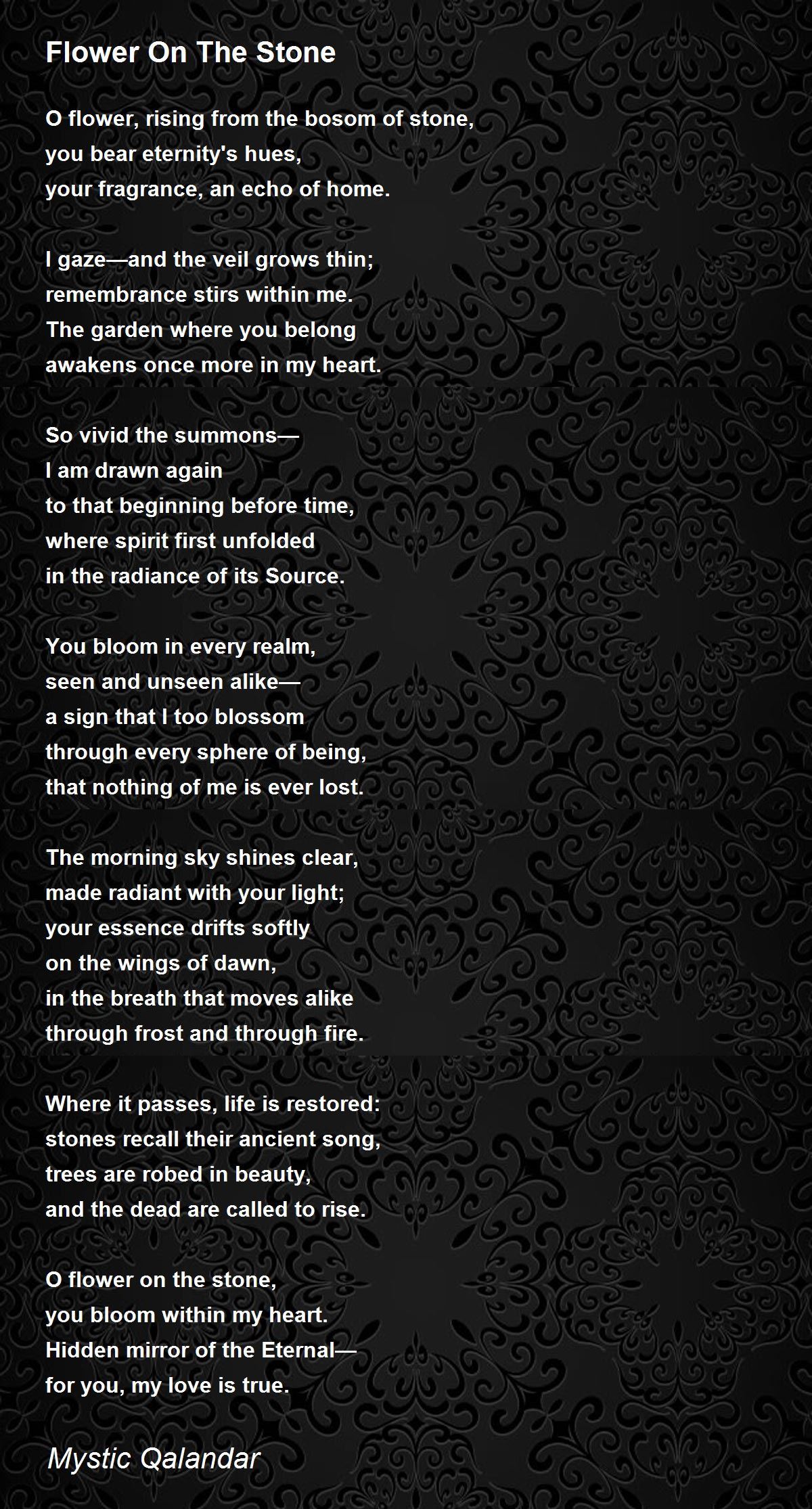 Flower On The Stone

O flower, rising from the bosom of stone,
you bear eternity's hues,
your fragrance, an echo of home.

I gaze—and the veil grows thin;
remembrance stirs within me.
The garden where you belong
awakens once more in my heart.

So vivid the summons—
I am drawn again
to that beginning before time,
where spirit first unfolded
in the radiance of its Source.

You bloom in every realm,
seen and unseen alike—
a sign that I too blossom
through every sphere of being,
that nothing of me is ever lost.

The morning sky shines clear,
made radiant with your light;
your essence drifts softly
on the wings of dawn,
in the breath that moves alike
through frost and through fire.

Where it passes, life is restored:
stones recall their ancient song,
trees are robed in beauty,
and the dead are called to rise.

O flower on the stone,
you bloom within my heart.
Hidden mirror of the Eternal—
for you, my love is true.

Mystic Qalandar